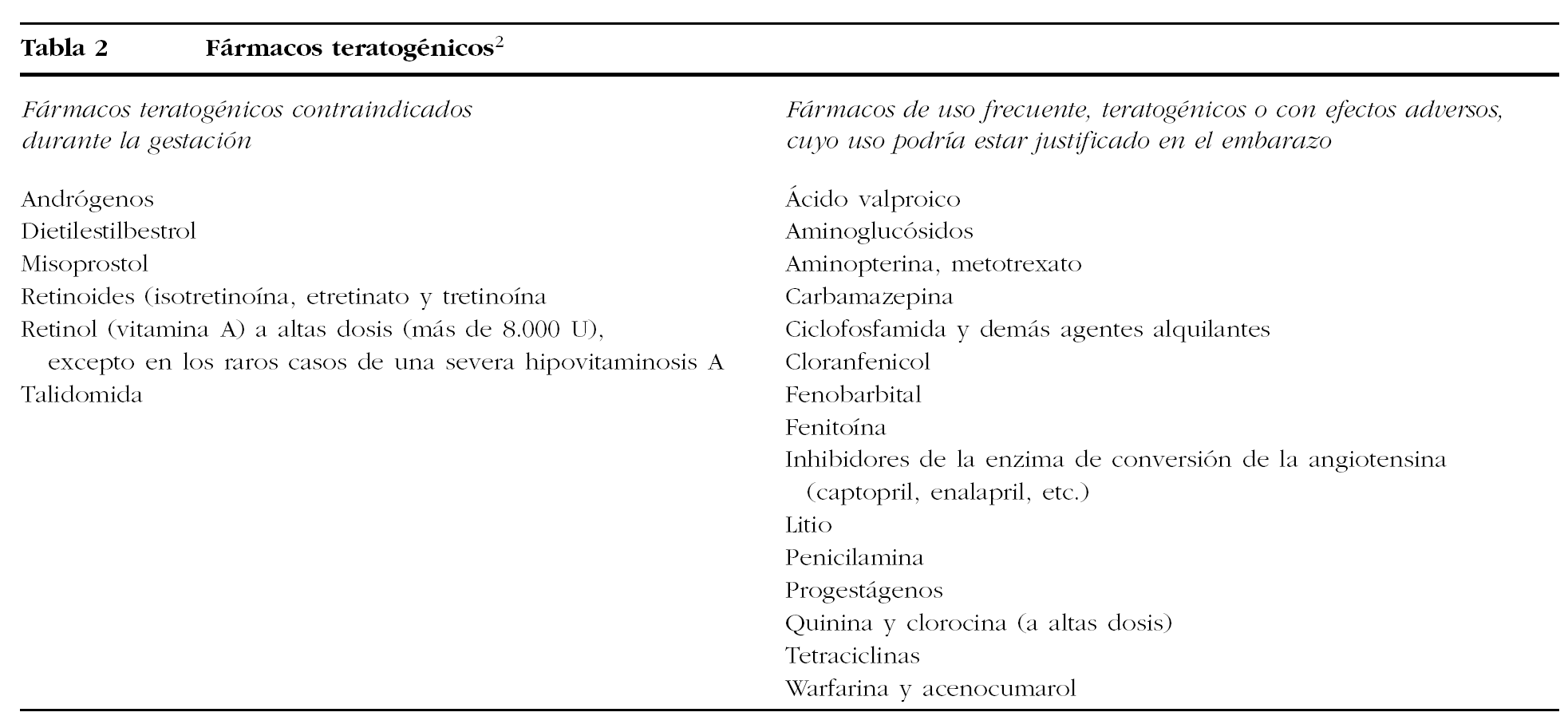 Tabla 2 Fármacos teratogénicos$^{2}$

| Fármacos teratogénicos contraindicados durante la gestación | Fármacos de uso frecuente, teratogénicos o con efectos adversos, cuyo uso podría estar justificado en el embarazo |
|---|---|
| Andrógenos | Ácido valproico |
| Dietilestilbestrol | Aminoglucósidos |
| Misoprostol | Aminopterina, metotrexato |
| Retinoides (isotretinoína, etretinato y tretinoína | Carbamazepina |
| Retinol (vitamina A) a altas dosis (más de 8.000 U), excepto en los raros casos de una severa hipovitaminosis A | Ciclofosfamida y demás agentes alquilantes |
| Talidomida | Cloranfenicol |
| | Fenobarbital |
| | Fenitoína |
| | Inhibidores de la enzima de conversión de la angiotensina (captopril, enalapril, etc.) |
| | Litio |
| | Penicilamina |
| | Progestágenos |
| | Quinina y clorocina (a altas dosis) |
| | Tetraciclinas |
| | Warfarina y acenocumarol |